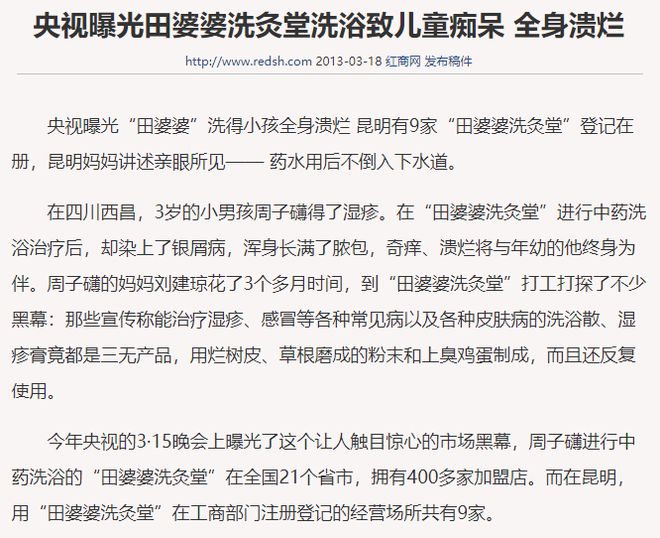 央视曝光田婆婆洗灸堂洗浴致儿童痴呆 全身溃烂

http://www.redsh.com 2013-03-18 红商网 发布稿件

央视曝光“田婆婆”洗得小孩全身溃烂 昆明有9家“田婆婆洗灸堂”登记在册，昆明妈妈讲述亲眼所见—— 药水用后不倒入下水道。

在四川西昌，3岁的小男孩周子礴得了湿疹。在“田婆婆洗灸堂”进行中药洗浴治疗后，却染上了银屑病，浑身长满了脓包，奇痒、溃烂将与年幼的他终身为伴。周子礴的妈妈刘建琼花了3个多月时间，到“田婆婆洗灸堂”打工打探了不少黑幕：那些宣传称能治疗湿疹、感冒等各种常见病以及各种皮肤病的洗浴散、湿疹膏竟都是三无产品，用烂树皮、草根磨成的粉末和上臭鸡蛋制成，而且还反复使用。

今年央视的3·15晚会上曝光了这个让人触目惊心的市场黑幕，周子礴进行中药洗浴的“田婆婆洗灸堂”在全国21个省市，拥有400多家加盟店。而在昆明，用“田婆婆洗灸堂”在工商部门注册登记的经营场所共有9家。